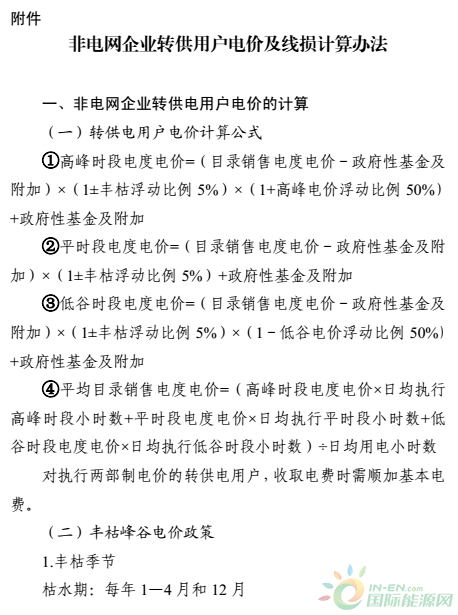 附件

非电网企业转供用户电价及线损计算办法

一、非电网企业转供电用户电价的计算

（一）转供电用户电价计算公式

①高峰时段电度电价=（目录销售电度电价－政府性基金及附加）×（1±丰枯浮动比例 5%）×（1+高峰电价浮动比例 50%）+政府性基金及附加

②平时段电度电价=（目录销售电度电价－政府性基金及附加）×（1±丰枯浮动比例 5%）+政府性基金及附加

③低谷时段电度电价=（目录销售电度电价－政府性基金及附加）×（1±丰枯浮动比例 5%）×（1－低谷电价浮动比例 50%）+政府性基金及附加

④平均目录销售电度电价=（高峰时段电度电价×日均执行高峰时段小时数+平时段电度电价×日均执行平时段小时数+低谷时段电度电价×日均执行低谷时段小时数）÷日均用电小时数

对执行两部制电价的转供电用户，收取电费时需顺加基本电费。

（二）丰枯峰谷电价政策

1.丰枯季节

枯水期：每年 1—4 月和 12 月

IN-EN.com
国际能源网